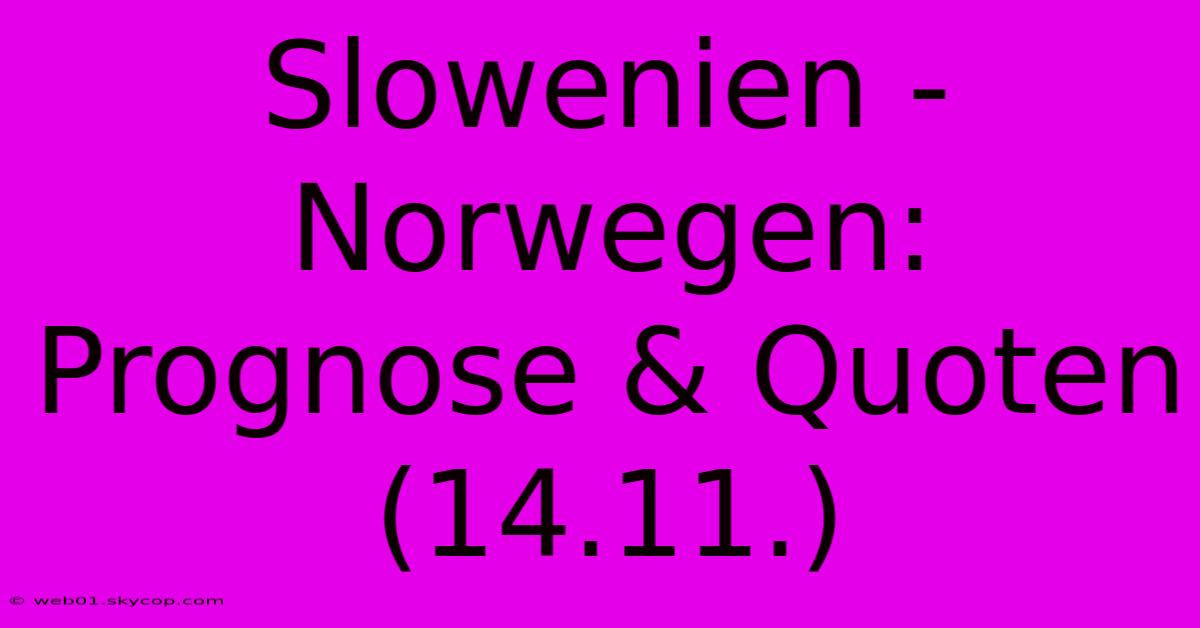 Slowenien - Norwegen: Prognose & Quoten (14.11.)

© web01.skycop.com